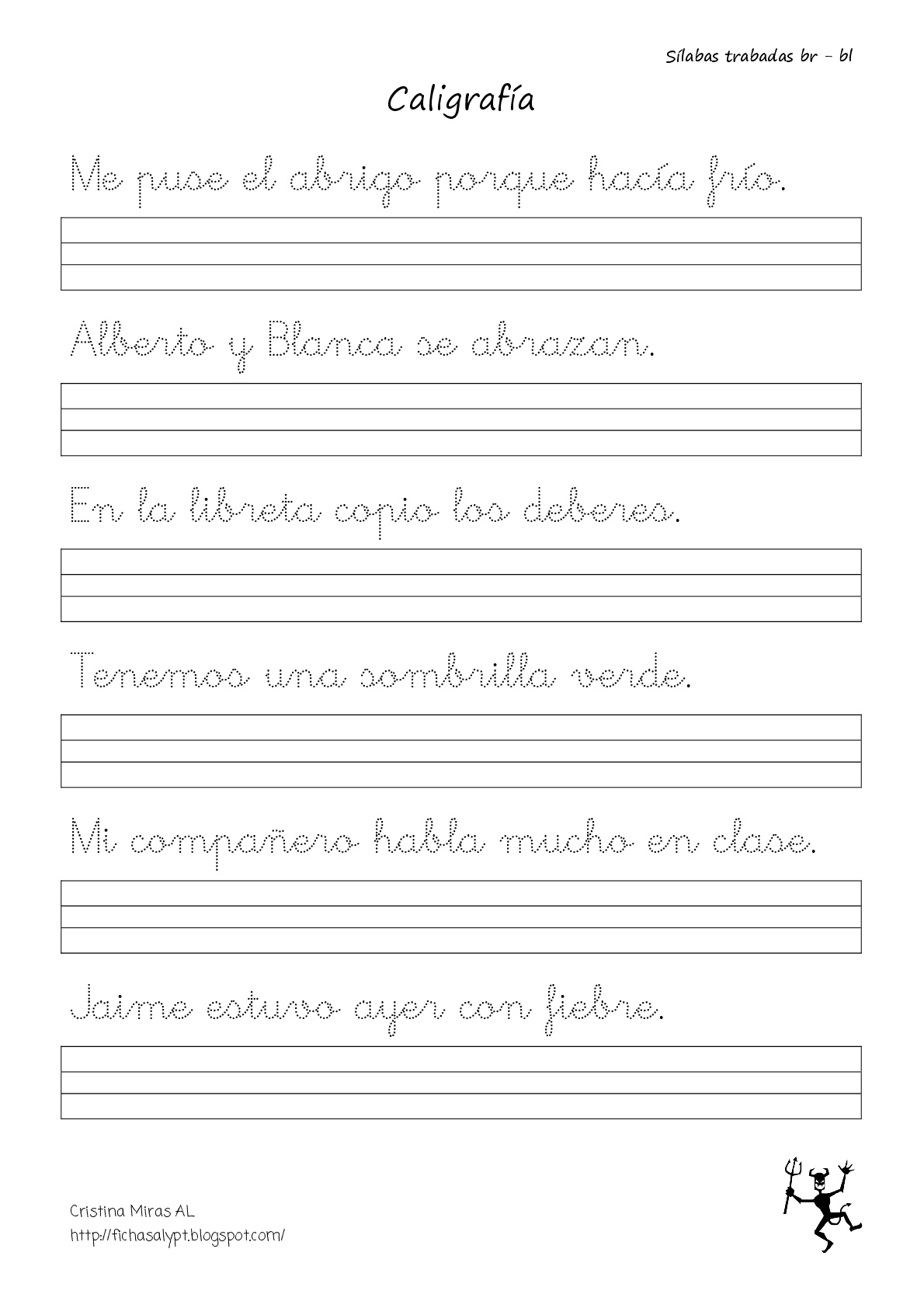 Sílabas trabadas br – bl

Caligrafía

Me puse el abrigo porque hacía frío.

Alberto y Blanca se abrazan.

En la libreta copio los deberes.

Tenemos una sombrilla verde.

Mi compañero habla mucho en clase.

Jaime estuvo ayer con fiebre.

Cristina Miras AL
http://fichasalypt.blogspot.com/